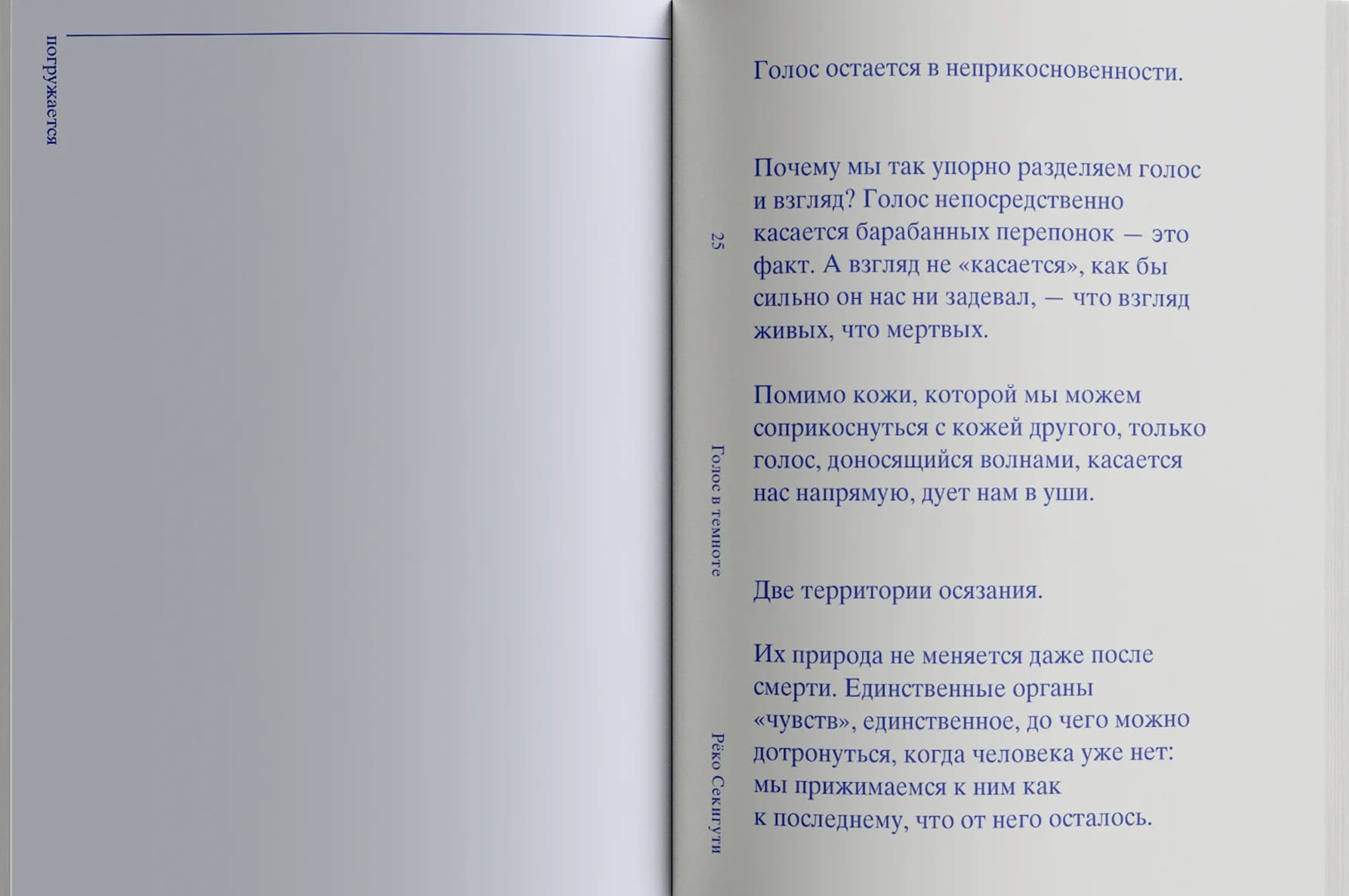 погружается

25

Голос в темноте

Рёко Секигути

Голос остается в неприкосновенности.

Почему мы так упорно разделяем голос и взгляд? Голос непосредственно касается барабанных перепонок — это факт. А взгляд не «касается», как бы сильно он нас ни задевал, — что взгляд живых, что мертвых.

Помимо кожи, которой мы можем соприкоснуться с кожей другого, только голос, доносящийся волнами, касается нас напрямую, дует нам в уши.

Две территории осязания.

Их природа не меняется даже после смерти. Единственные органы «чувств», единственное, до чего можно дотронуться, когда человека уже нет: мы прижимаемся к ним как к последнему, что от него осталось.